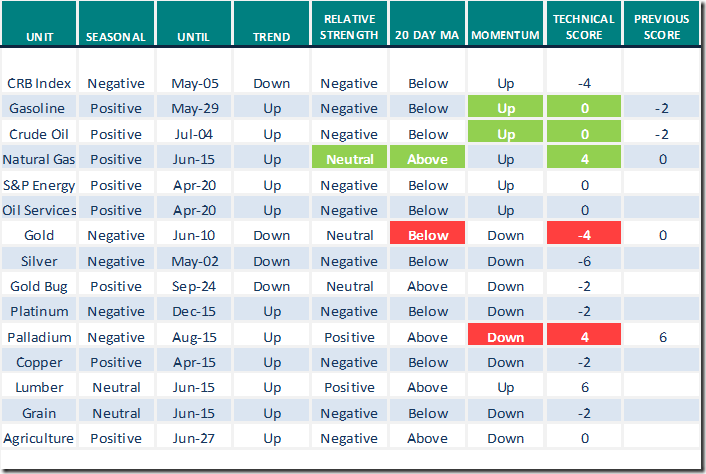 | UNIT | SEASONAL | UNTIL | TREND | RELATIVE STRENGTH | 20 DAY MA | MOMENTUM | TECHNICAL SCORE | PREVIOUS SCORE |
|---|---|---|---|---|---|---|---|---|
| CRB Index | Negative | May-05 | Down | Negative | Below | Up | -4 | |
| Gasoline | Positive | May-29 | Up | Negative | Below | Up | 0 | -2 |
| Crude Oil | Positive | Jul-04 | Up | Negative | Below | Up | 0 | -2 |
| Natural Gas | Positive | Jun-15 | Up | Neutral | Above | Up | 4 | 0 |
| S&P Energy | Positive | Apr-20 | Up | Negative | Below | Up | 0 | |
| Oil Services | Positive | Apr-20 | Up | Negative | Below | Up | 0 | |
| Gold | Negative | Jun-10 | Down | Neutral | Below | Down | -4 | 0 |
| Silver | Negative | May-02 | Down | Negative | Below | Down | -6 | |
| Gold Bug | Positive | Sep-24 | Down | Neutral | Above | Down | -2 | |
| Platinum | Negative | Dec-15 | Up | Negative | Below | Down | -2 | |
| Palladium | Negative | Aug-15 | Up | Positive | Above | Down | 4 | 6 |
| Copper | Positive | Apr-15 | Up | Negative | Below | Down | -2 | |
| Lumber | Neutral | Jun-15 | Up | Positive | Above | Up | 6 | |
| Grain | Neutral | Jun-15 | Up | Negative | Below | Down | -2 | |
| Agriculture | Positive | Jun-27 | Up | Negative | Above | Down | 0 | |